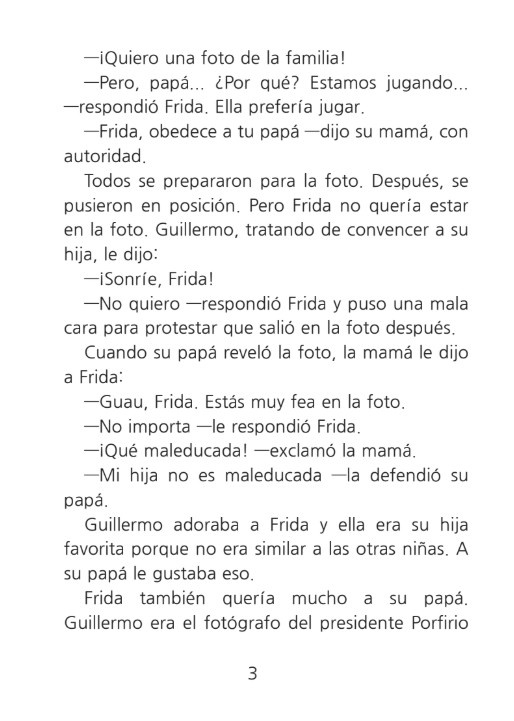 —¡Quiero una foto de la familia!

—Pero, papá... ¿Por qué? Estamos jugando... —respondió Frida. Ella prefería jugar.

—Frida, obedece a tu papá —dijo su mamá, con autoridad.

Todos se prepararon para la foto. Después, se pusieron en posición. Pero Frida no quería estar en la foto. Guillermo, tratando de convencer a su hija, le dijo:

—¡Sonríe, Frida!

—No quiero —respondió Frida y puso una mala cara para protestar que salió en la foto después.

Cuando su papá reveló la foto, la mamá le dijo a Frida:

—Guau, Frida. Estás muy fea en la foto.

—No importa —le respondió Frida.

—¡Qué maleducada! —exclamó la mamá.

—Mi hija no es maleducada —la defendió su papá.

Guillermo adoraba a Frida y ella era su hija favorita porque no era similar a las otras niñas. A su papá le gustaba eso.

Frida también quería mucho a su papá. Guillermo era el fotógrafo del presidente Porfirio

3